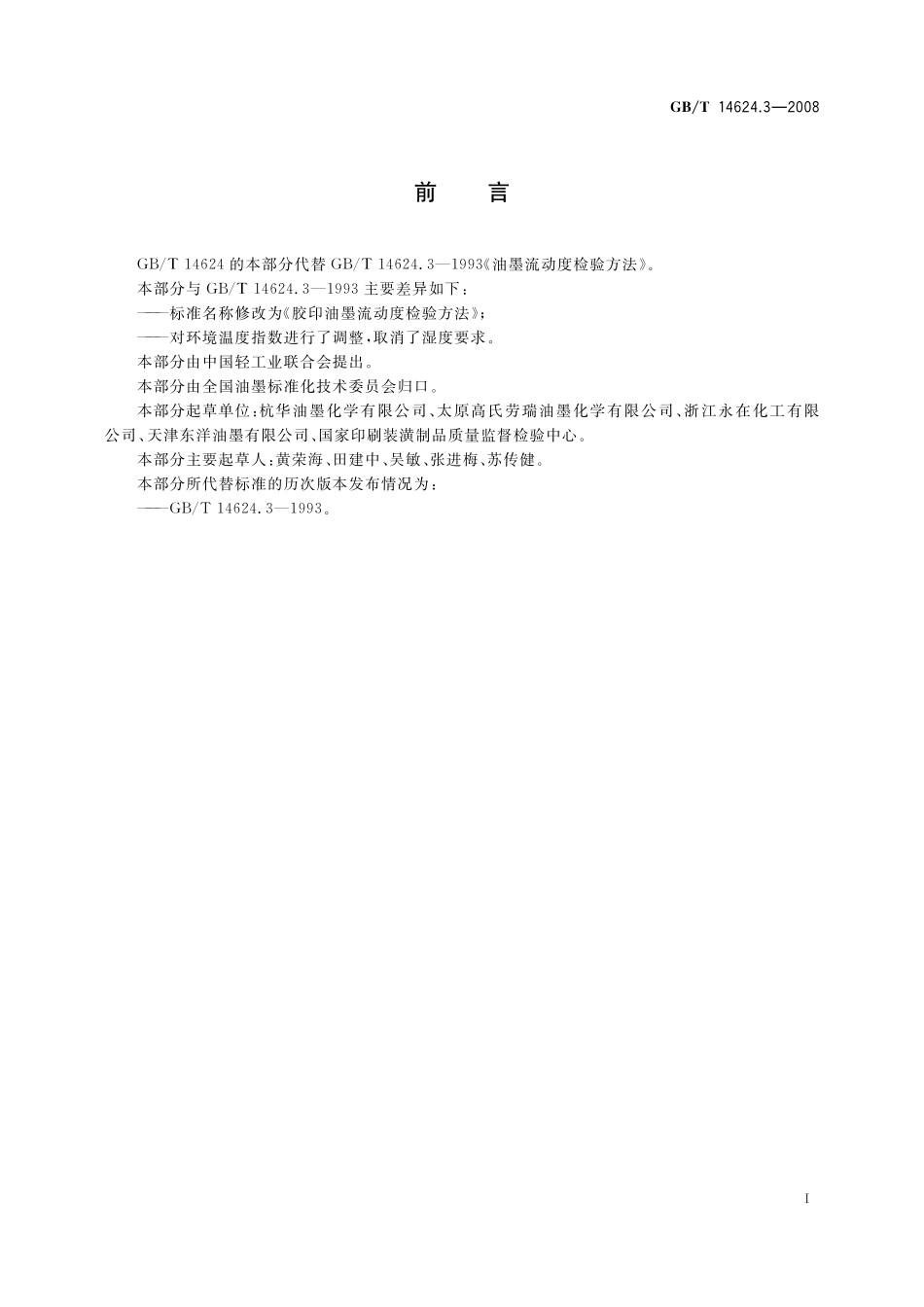 GB/T 14624.3—2008

前　言

GB/T 14624 的本部分代替 GB/T 14624.3—1993《油墨流动度检验方法》。

本部分与 GB/T 14624.3—1993 主要差异如下：

——标准名称修改为《胶印油墨流动度检验方法》；

——对环境温度指数进行了调整，取消了湿度要求。

本部分由中国轻工业联合会提出。

本部分由全国油墨标准化技术委员会归口。

本部分起草单位：杭华油墨化学有限公司、太原高氏劳瑞油墨化学有限公司、浙江永在化工有限公司、天津东洋油墨有限公司、国家印刷装潢制品质量监督检验中心。

本部分主要起草人：黄荣海、田建中、吴敏、张进梅、苏传健。

本部分所代替标准的历次版本发布情况为：

——GB/T 14624.3—1993。

I